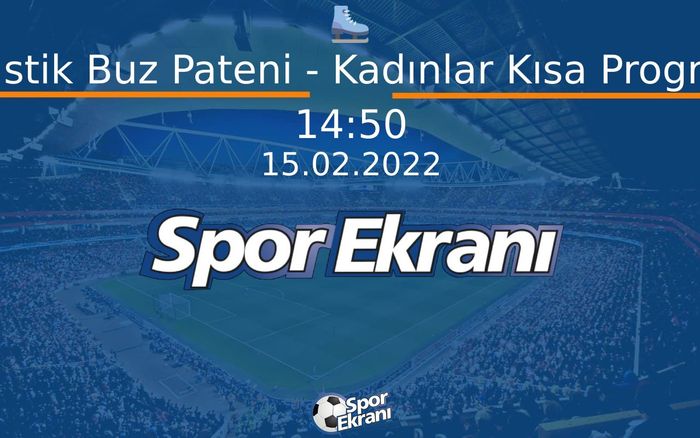 stik Buz Pateni - Kadınlar Kısa Progr

14:50
15.02.2022

Spor Ekranı

Spor Ekranı